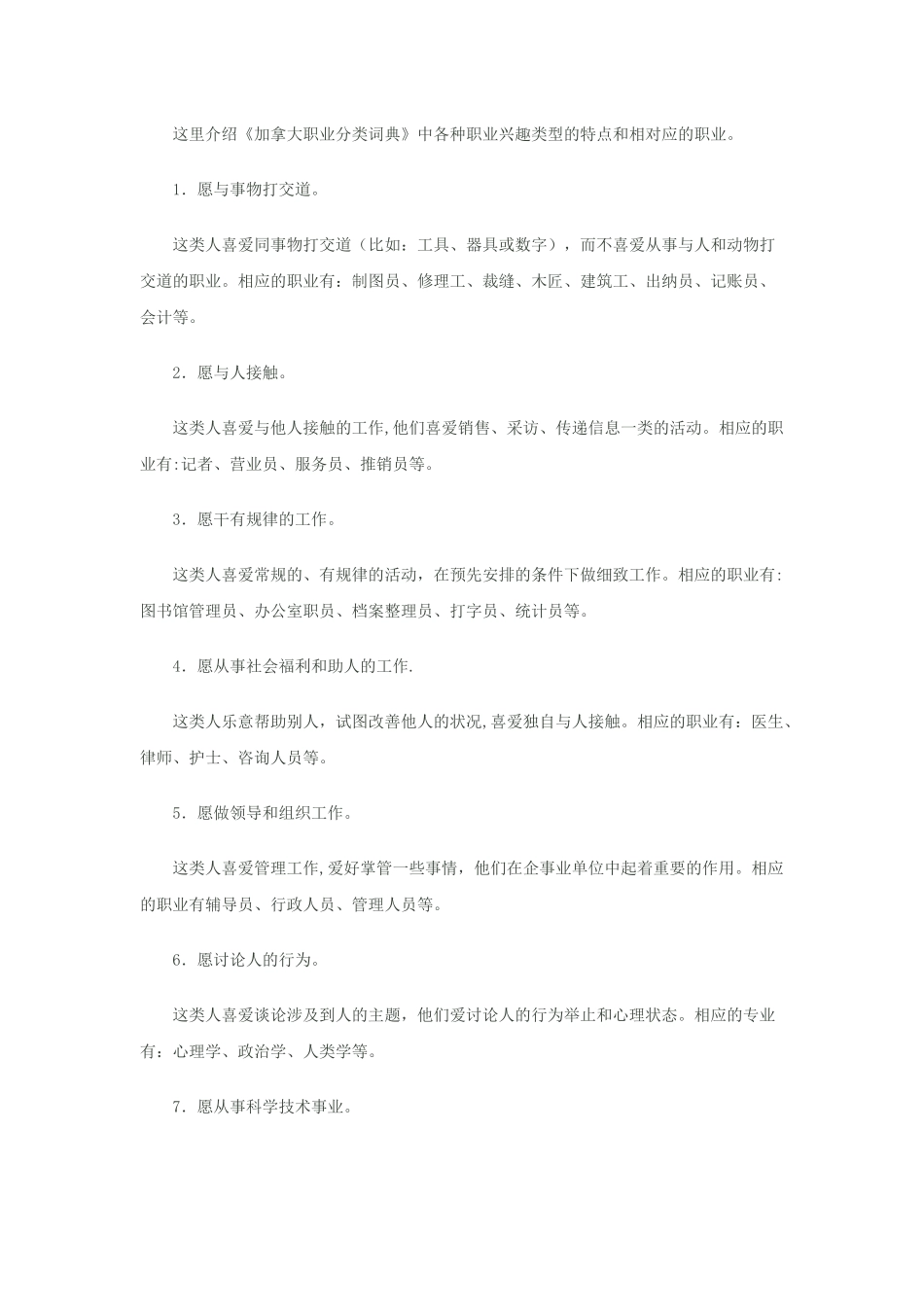 这里介绍《加拿大职业分类词典》中各种职业兴趣类型的特点和相对应的职业。

1．愿与事物打交道。

这类人喜爱同事物打交道（比如：工具、器具或数字），而不喜爱从事与人和动物打交道的职业。相应的职业有：制图员、修理工、裁缝、木匠、建筑工、出纳员、记账员、会计等。

2．愿与人接触。

这类人喜爱与他人接触的工作,他们喜爱销售、采访、传递信息一类的活动。相应的职业有:记者、营业员、服务员、推销员等。

3．愿干有规律的工作。

这类人喜爱常规的、有规律的活动，在预先安排的条件下做细致工作。相应的职业有:图书馆管理员、办公室职员、档案整理员、打字员、统计员等。

4．愿从事社会福利和助人的工作.

这类人乐意帮助别人，试图改善他人的状况,喜爱独自与人接触。相应的职业有：医生、律师、护士、咨询人员等。

5．愿做领导和组织工作。

这类人喜爱管理工作,爱好掌管一些事情，他们在企事业单位中起着重要的作用。相应的职业有辅导员、行政人员、管理人员等。

6．愿讨论人的行为。

这类人喜爱谈论涉及到人的主题，他们爱讨论人的行为举止和心理状态。相应的专业有：心理学、政治学、人类学等。

7．愿从事科学技术事业。